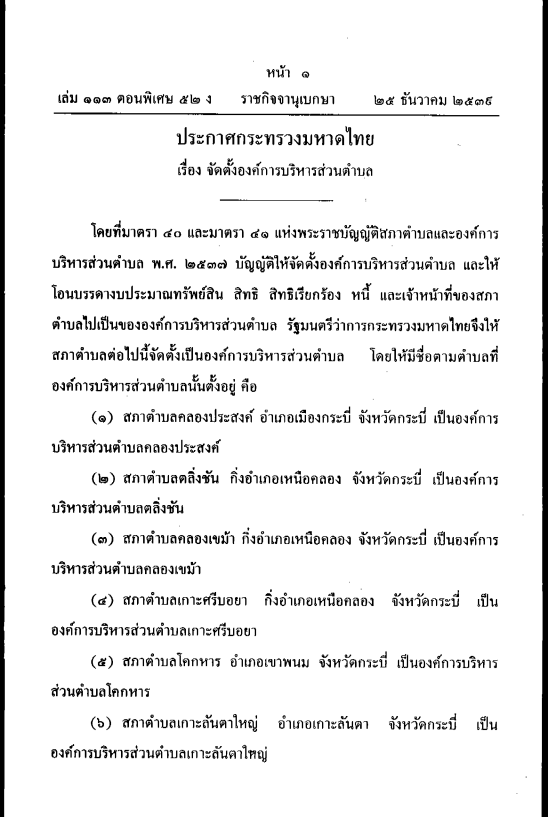 หน้า ๑

เล่ม ๑๑๓ ตอนพิเศษ ๕๒ ง ราชกิจจานุเบกษา ๒๕ ธันวาคม ๒๕๓๙

ประกาศกระทรวงมหาดไทย
เรื่อง จัดตั้งองค์การบริหารส่วนตำบล

โดยที่มาตรา ๔๐ และมาตรา ๔๑ แห่งพระราชบัญญัติสภาตำบลและองค์การบริหารส่วนตำบล พ.ศ. ๒๕๓๗ บัญญัติให้จัดตั้งองค์การบริหารส่วนตำบล และให้โอนบรรดางบประมาณทรัพย์สิน สิทธิ สิทธิเรียกร้อง หนี้ และเจ้าหน้าที่ของสภาตำบลไปเป็นขององค์การบริหารส่วนตำบล รัฐมนตรีว่าการกระทรวงมหาดไทยจึงให้สภาตำบลต่อไปนี้จัดตั้งเป็นองค์การบริหารส่วนตำบล โดยให้มีชื่อตามตำบลที่องค์การบริหารส่วนตำบลนั้นตั้งอยู่ คือ

(๑) สภาตำบลคลองประสงค์ อำเภอเมืองกระบี่ จังหวัดกระบี่ เป็นองค์การบริหารส่วนตำบลคลองประสงค์

(๒) สภาตำบลตลิ่งชัน กิ่งอำเภอเหนือคลอง จังหวัดกระบี่ เป็นองค์การบริหารส่วนตำบลตลิ่งชัน

(๓) สภาตำบลคลองเขม้า กิ่งอำเภอเหนือคลอง จังหวัดกระบี่ เป็นองค์การบริหารส่วนตำบลคลองเขม้า

(๔) สภาตำบลเกาะศรีบอยา กิ่งอำเภอเหนือคลอง จังหวัดกระบี่ เป็นองค์การบริหารส่วนตำบลเกาะศรีบอยา

(๕) สภาตำบลโคกหาร อำเภอเขาพนม จังหวัดกระบี่ เป็นองค์การบริหารส่วนตำบลโคกหาร

(๖) สภาตำบลเกาะลันตาใหญ่ อำเภอเกาะลันตา จังหวัดกระบี่ เป็นองค์การบริหารส่วนตำบลเกาะลันตาใหญ่